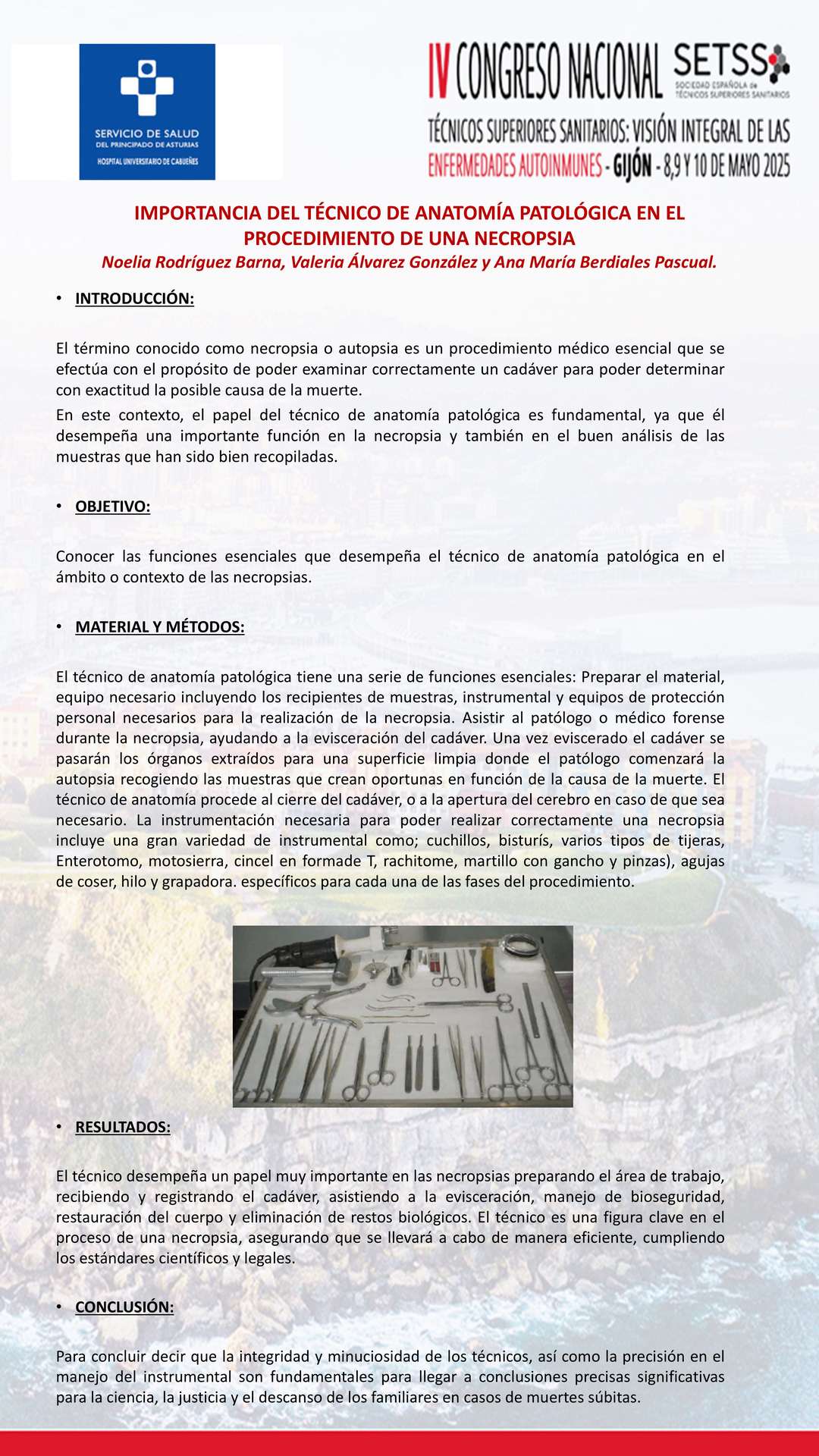 SERVICIO DE SALUD
DEL PRINCIPADO DE ASTURIAS
HOSPITAL UNIVERSITARIO DE CABUEÑES

IV CONGRESO NACIONAL SETSS
SOCIEDAD ESPAÑOLA de TÉCNICOS SUPERIORES SANITARIOS
TÉCNICOS SUPERIORES SANITARIOS: VISIÓN INTEGRAL DE LAS ENFERMEDADES AUTOINMUNES - GIJÓN - 8,9 Y 10 DE MAYO 2025

IMPORTANCIA DEL TÉCNICO DE ANATOMÍA PATOLÓGICA EN EL PROCEDIMIENTO DE UNA NECROPSIA
Noelia Rodríguez Barna, Valeria Álvarez González y Ana María Berdiales Pascual.

• INTRODUCCIÓN:

El término conocido como necropsia o autopsia es un procedimiento médico esencial que se efectúa con el propósito de poder examinar correctamente un cadáver para poder determinar con exactitud la posible causa de la muerte.

En este contexto, el papel del técnico de anatomía patológica es fundamental, ya que él desempeña una importante función en la necropsia y también en el buen análisis de las muestras que han sido bien recopiladas.

• OBJETIVO:

Conocer las funciones esenciales que desempeña el técnico de anatomía patológica en el ámbito o contexto de las necropsias.

• MATERIAL Y MÉTODOS:

El técnico de anatomía patológica tiene una serie de funciones esenciales: Preparar el material, equipo necesario incluyendo los recipientes de muestras, instrumental y equipos de protección personal necesarios para la realización de la necropsia. Asistir al patólogo o médico forense durante la necropsia, ayudando a la evisceración del cadáver. Una vez eviscerado el cadáver se pasarán los órganos extraídos para una superficie limpia donde el patólogo comenzará la autopsia recogiendo las muestras que crean oportunas en función de la causa de la muerte. El técnico de anatomía procede al cierre del cadáver, o a la apertura del cerebro en caso de que sea necesario. La instrumentación necesaria para poder realizar correctamente una necropsia incluye una gran variedad de instrumental como; cuchillos, bisturís, varios tipos de tijeras, Enterotomo, motosierra, cincel en formade T, rachitome, martillo con gancho y pinzas), agujas de coser, hilo y grapadora. específicos para cada una de las fases del procedimiento.

• RESULTADOS:

El técnico desempeña un papel muy importante en las necropsias preparando el área de trabajo, recibiendo y registrando el cadáver, asistiendo a la evisceración, manejo de bioseguridad, restauración del cuerpo y eliminación de restos biológicos. El técnico es una figura clave en el proceso de una necropsia, asegurando que se llevará a cabo de manera eficiente, cumpliendo los estándares científicos y legales.

• CONCLUSIÓN:

Para concluir decir que la integridad y minuciosidad de los técnicos, así como la precisión en el manejo del instrumental son fundamentales para llegar a conclusiones precisas significativas para la ciencia, la justicia y el descanso de los familiares en casos de muertes súbitas.